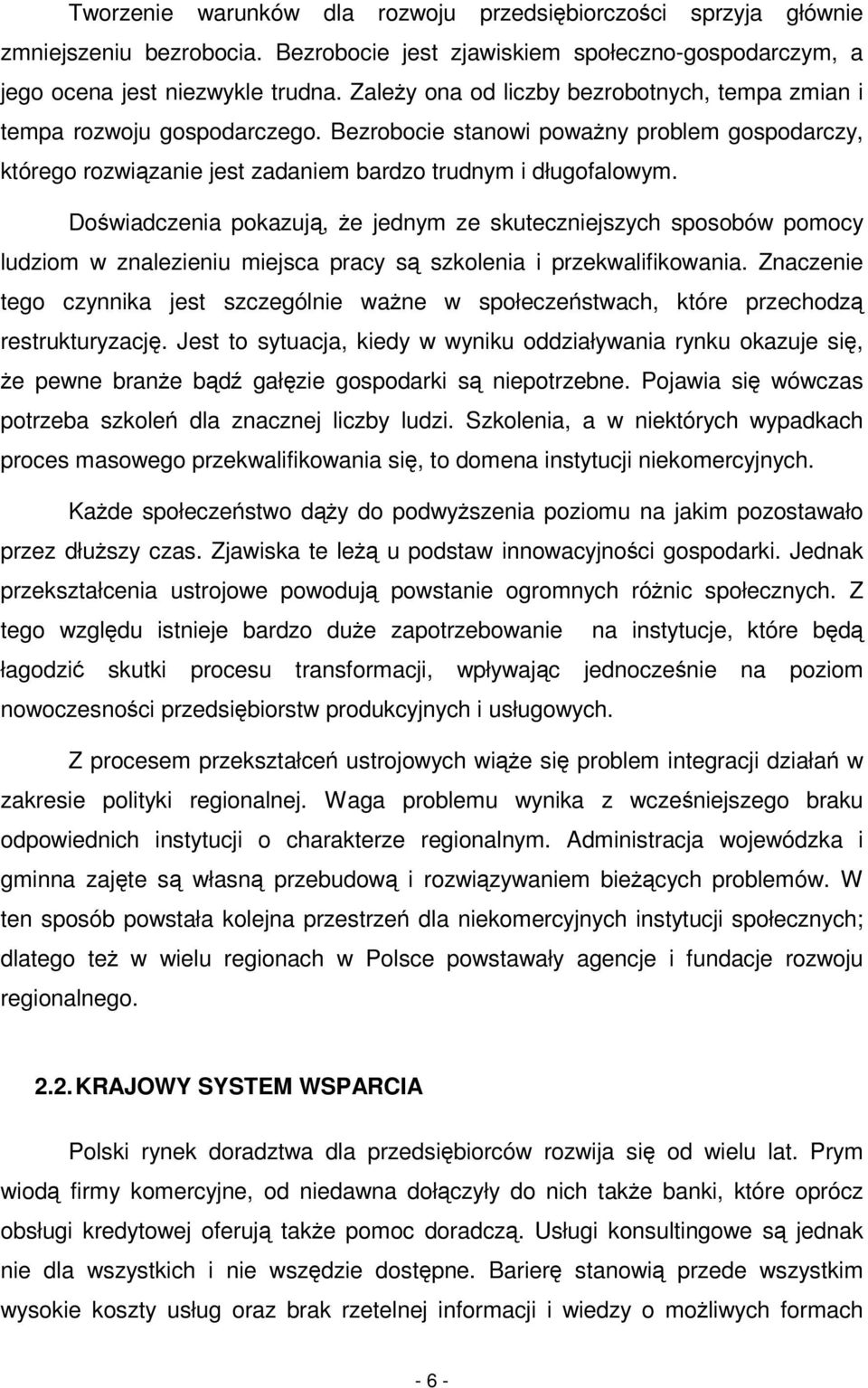 Tworzenie warunków dla rozwoju przedsiębiorczości sprzyja głównie zmniejszeniu bezrobocia. Bezrobocie jest zjawiskiem społeczno-gospodarczym, a jego ocena jest niezwykle trudna. Zależy ona od liczby bezrobotnych, tempa zmian i tempa rozwoju gospodarczego. Bezrobocie stanowi poważny problem gospodarczy, którego rozwiązanie jest zadaniem bardzo trudnym i długofalowym.

Doświadczenia pokazują, że jednym ze skuteczniejszych sposobów pomocy ludziom w znalezieniu miejsca pracy są szkolenia i przekwalifikowania. Znaczenie tego czynnika jest szczególnie ważne w społeczeństwach, które przechodzą restrukturyzację. Jest to sytuacja, kiedy w wyniku oddziaływania rynku okazuje się, że pewne branże bądź gałęzie gospodarki są niepotrzebne. Pojawia się wówczas potrzeba szkoleń dla znacznej liczby ludzi. Szkolenia, a w niektórych wypadkach proces masowego przekwalifikowania się, to domena instytucji niekomercyjnych.

Każde społeczeństwo dąży do podwyższenia poziomu na jakim pozostawało przez dłuższy czas. Zjawiska te leżą u podstaw innowacyjności gospodarki. Jednak przekształcenia ustrojowe powodują powstanie ogromnych różnic społecznych. Z tego względu istnieje bardzo duże zapotrzebowanie na instytucje, które będą łagodzić skutki procesu transformacji, wpływając jednocześnie na poziom nowoczesności przedsiębiorstw produkcyjnych i usługowych.

Z procesem przekształceń ustrojowych wiąże się problem integracji działań w zakresie polityki regionalnej. Waga problemu wynika z wcześniejszego braku odpowiednich instytucji o charakterze regionalnym. Administracja wojewódzka i gminna zajęte są własną przebudową i rozwiązywaniem bieżących problemów. W ten sposób powstała kolejna przestrzeń dla niekomercyjnych instytucji społecznych; dlatego też w wielu regionach w Polsce powstawały agencje i fundacje rozwoju regionalnego.

2.2. KRAJOWY SYSTEM WSPARCIA

Polski rynek doradztwa dla przedsiębiorców rozwija się od wielu lat. Prym wiodą firmy komercyjne, od niedawna dołączyły do nich także banki, które oprócz obsługi kredytowej oferują także pomoc doradczą. Usługi konsultingowe są jednak nie dla wszystkich i nie wszędzie dostępne. Barierę stanowią przede wszystkim wysokie koszty usług oraz brak rzetelnej informacji i wiedzy o możliwych formach

- 6 -